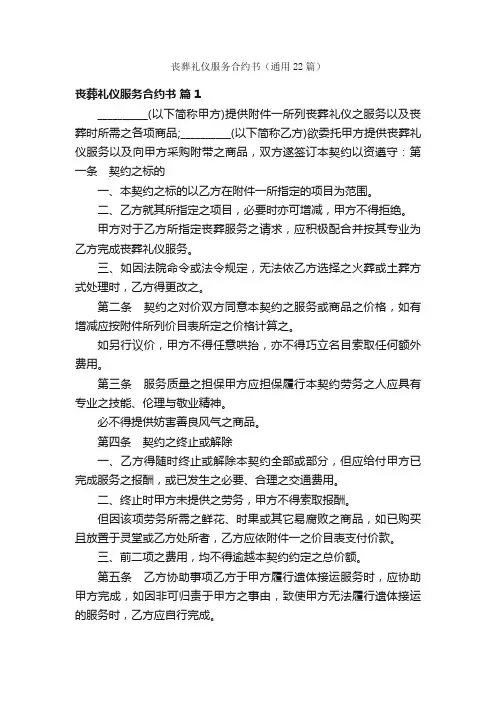 丧葬礼仪服务合约书（通用22篇）

丧葬礼仪服务合约书 篇1

_________(以下简称甲方)提供附件一所列丧葬礼仪之服务以及丧葬时所需之各项商品;_________(以下简称乙方)欲委托甲方提供丧葬礼仪服务以及向甲方采购附带之商品，双方遂签订本契约以资遵守：第一条 契约之标的

一、本契约之标的以乙方在附件一所指定的项目为范围。

二、乙方就其所指定之项目，必要时亦可增减，甲方不得拒绝。

甲方对于乙方所指定丧葬服务之请求，应积极配合并按其专业为乙方完成丧葬礼仪服务。

三、如因法院命令或法令规定，无法依乙方选择之火葬或土葬方式处理时，乙方得更改之。

第二条 契约之对价双方同意本契约之服务或商品之价格，如有增减应按附件所列价目表所定之价格计算之。

如另行议价，甲方不得任意哄抬，亦不得巧立名目索取任何额外费用。

第三条 服务质量之担保甲方应担保履行本契约劳务之人应具有专业之技能、伦理与敬业精神。

必不得提供妨害善良风气之商品。

第四条 契约之终止或解除

一、乙方得随时终止或解除本契约全部或部分，但应给付甲方已完成服务之报酬，或已发生之必要、合理之交通费用。

二、终止时甲方未提供之劳务，甲方不得索取报酬。

但因该项劳务所需之鲜花、时果或其它易腐败之商品，如已购买且放置于灵堂或乙方处所者，乙方应依附件一之价目表支付价款。

三、前二项之费用，均不得逾越本契约约定之总价额。

第五条 乙方协助事项乙方于甲方履行遗体接运服务时，应协助甲方完成，如因非可归责于甲方之事由，致使甲方无法履行遗体接运的服务时，乙方应自行完成。